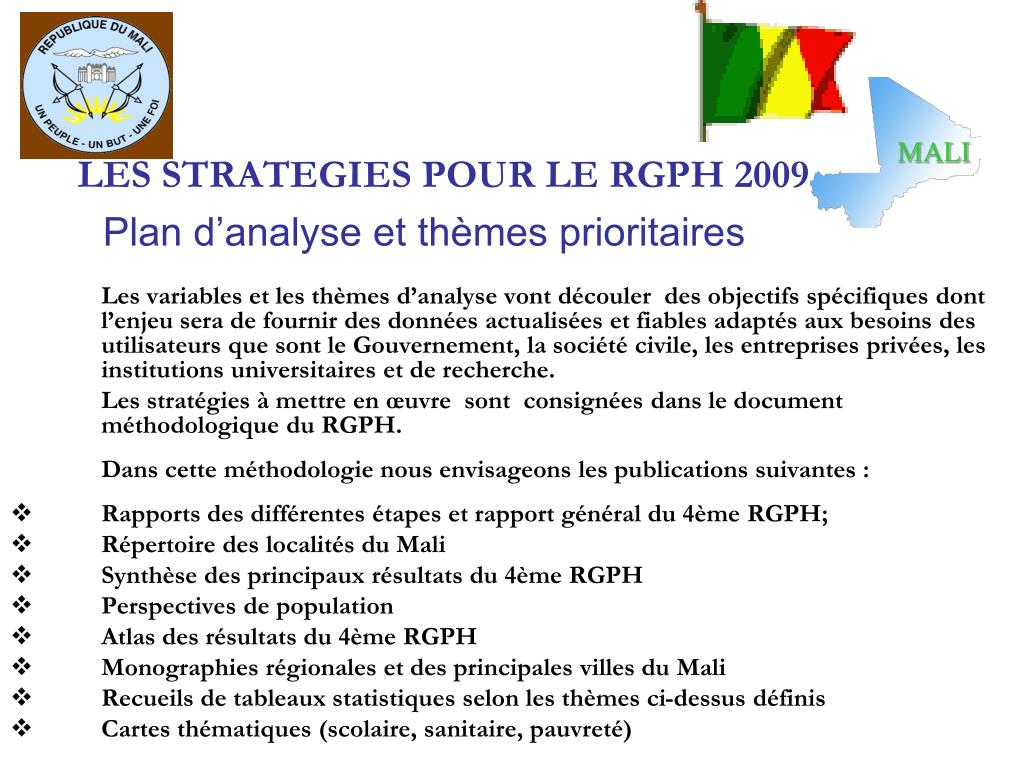 REPUBLIQUE DU MALI
UN PEUPLE - UN BUT - UNE FOI

MALI

LES STRATEGIES POUR LE RGPH 2009

Plan d’analyse et thèmes prioritaires

Les variables et les thèmes d’analyse vont découler des objectifs spécifiques dont l’enjeu sera de fournir des données actualisées et fiables adaptés aux besoins des utilisateurs que sont le Gouvernement, la société civile, les entreprises privées, les institutions universitaires et de recherche.

Les stratégies à mettre en œuvre sont consignées dans le document méthodologique du RGPH.

Dans cette méthodologie nous envisageons les publications suivantes :

❖ Rapports des différentes étapes et rapport général du 4ème RGPH;
❖ Répertoire des localités du Mali
❖ Synthèse des principaux résultats du 4ème RGPH
❖ Perspectives de population
❖ Atlas des résultats du 4ème RGPH
❖ Monographies régionales et des principales villes du Mali
❖ Recueils de tableaux statistiques selon les thèmes ci-dessus définis
❖ Cartes thématiques (scolaire, sanitaire, pauvreté)